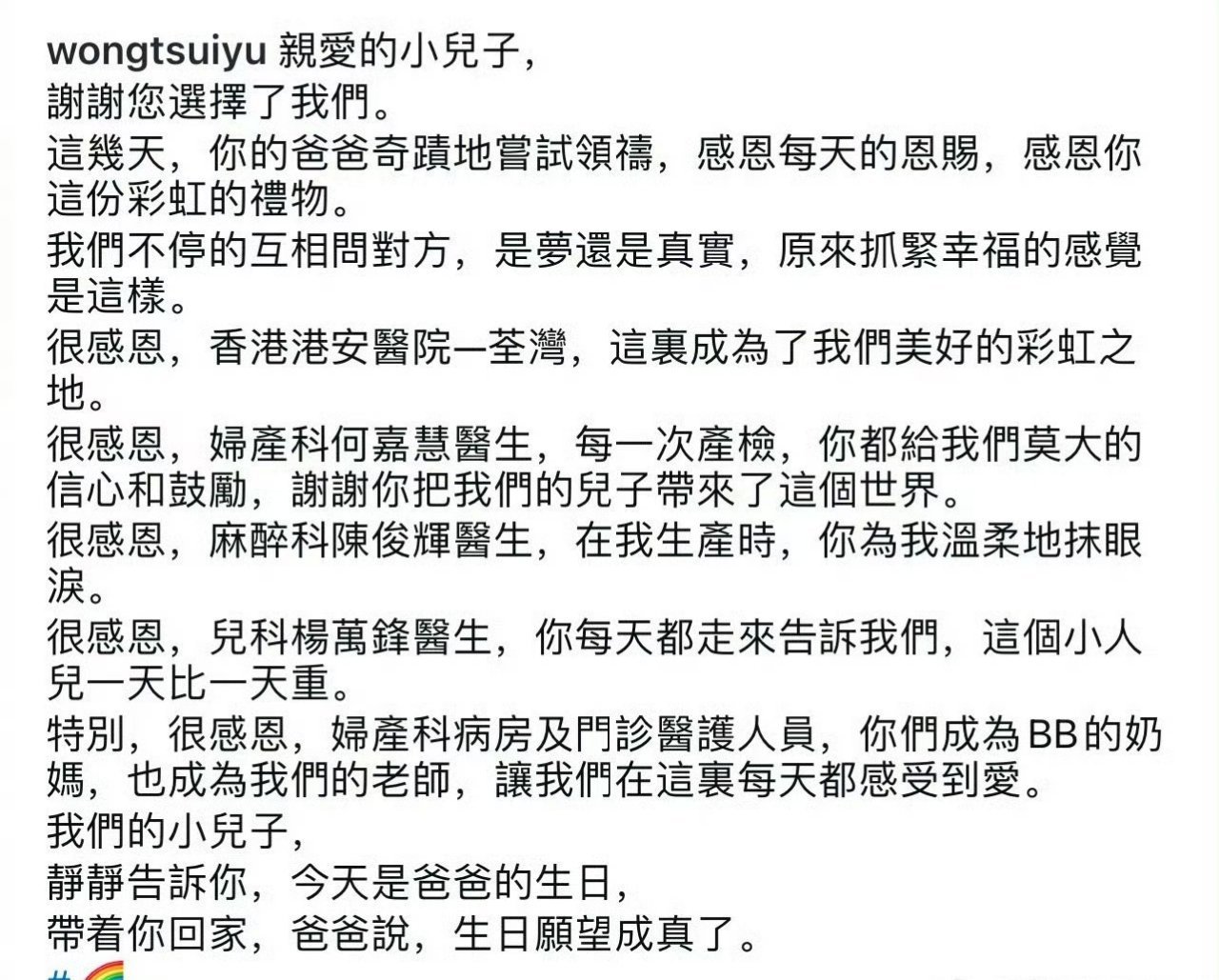 wongtsuiyu 親愛的小兒子,
謝謝您選擇了我們。
這幾天，你的爸爸奇蹟地嘗試領禱，感恩每天的恩賜，感恩你這份彩虹的禮物。
我們不停的互相問對方，是夢還是真實，原來抓緊幸福的感覺是這樣。
很感恩，香港港安醫院—荃灣，這裏成為了我們美好的彩虹之地。
很感恩，婦產科何嘉慧醫生，每一次產檢，你都給我們莫大的信心和鼓勵，謝謝你把我們的兒子帶來了這個世界。
很感恩，麻醉科陳俊輝醫生，在我生產時，你為我溫柔地抹眼淚。
很感恩，兒科楊萬鋒醫生，你每天都走來告訴我們，這個小人兒一天比一天重。
特別，很感恩，婦產科病房及門診醫護人員，你們成為BB的奶媽，也成為我們的老師，讓我們在這裏每天都感受到愛。
我們的小兒子,
靜靜告訴你，今天是爸爸的生日,
帶着你回家，爸爸說，生日願望成真了。
#🌈